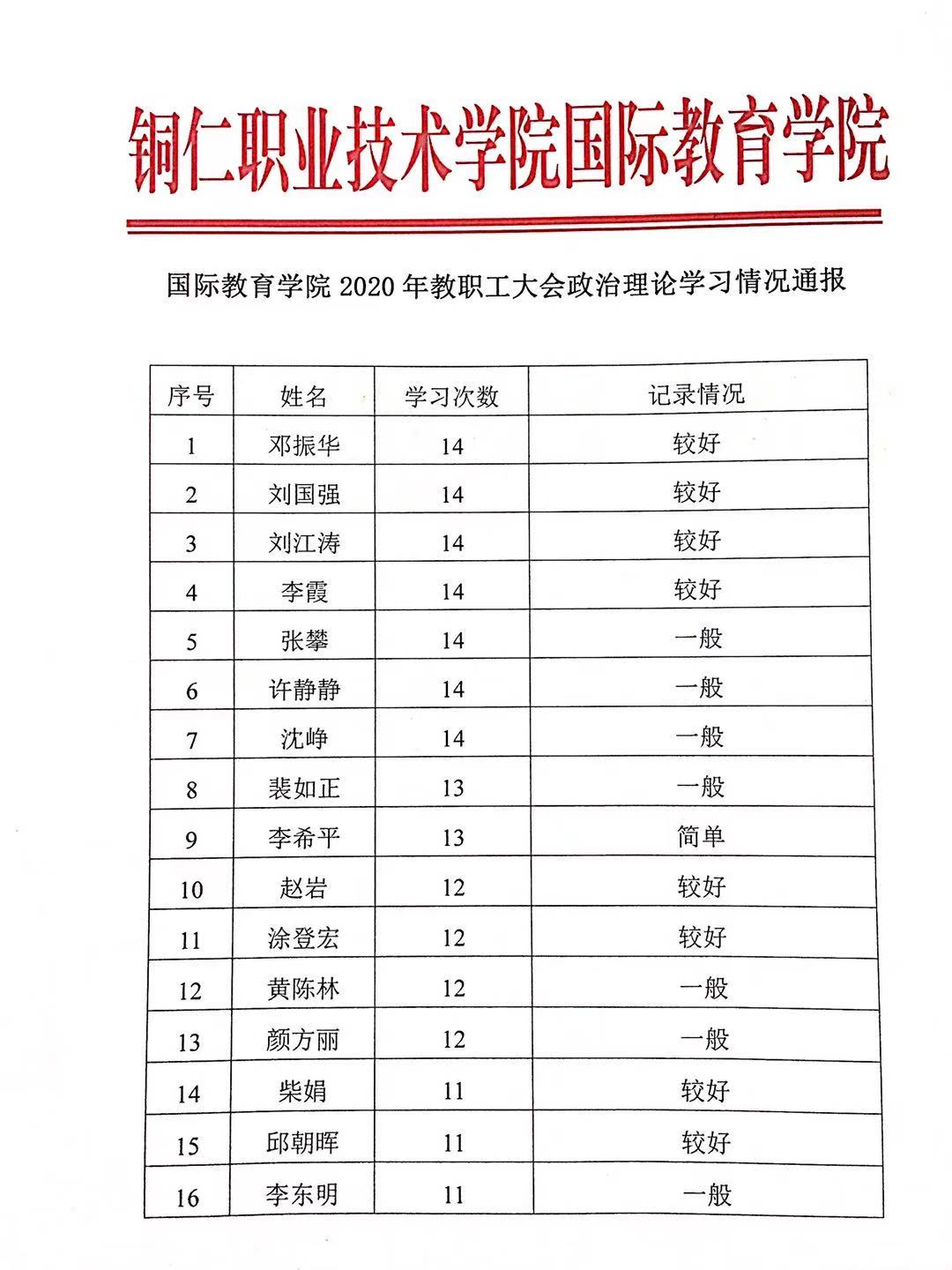 铜仁职业技术学院国际教育学院

国际教育学院 2020 年教职工大会政治理论学习情况通报

| 序号 | 姓名 | 学习次数 | 记录情况 |
|---|---|---|---|
| 1 | 邓振华 | 14 | 较好 |
| 2 | 刘国强 | 14 | 较好 |
| 3 | 刘江涛 | 14 | 较好 |
| 4 | 李霞 | 14 | 较好 |
| 5 | 张攀 | 14 | 一般 |
| 6 | 许静静 | 14 | 一般 |
| 7 | 沈峥 | 14 | 一般 |
| 8 | 裴如正 | 13 | 一般 |
| 9 | 李希平 | 13 | 简单 |
| 10 | 赵岩 | 12 | 较好 |
| 11 | 涂登宏 | 12 | 较好 |
| 12 | 黄陈林 | 12 | 一般 |
| 13 | 颜方丽 | 12 | 一般 |
| 14 | 柴娟 | 11 | 较好 |
| 15 | 邱朝晖 | 11 | 较好 |
| 16 | 李东明 | 11 | 一般 |